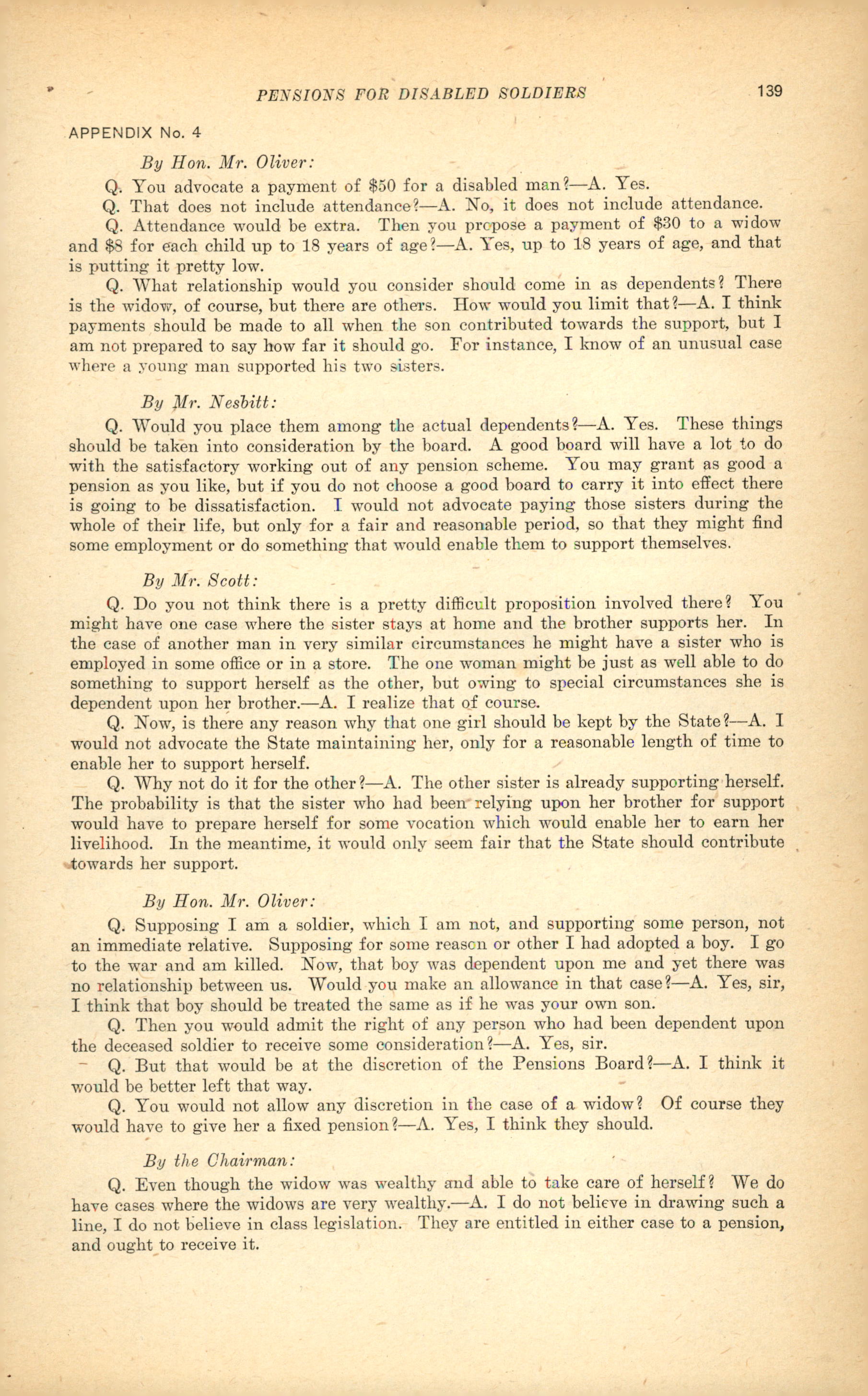 PENSIONS FOR DISABLED SOLDIERS 139

APPENDIX No. 4

By Hon. Mr. Oliver:

Q. You advocate a payment of \$50 for a disabled man?—A. Yes.

Q. That does not include attendance?—A. No, it does not include attendance.

Q. Attendance would be extra. Then you propose a payment of \$30 to a widow and \$8 for each child up to 18 years of age?—A. Yes, up to 18 years of age, and that is putting it pretty low.

Q. What relationship would you consider should come in as dependents? There is the widow, of course, but there are others. How would you limit that?—A. I think payments should be made to all when the son contributed towards the support, but I am not prepared to say how far it should go. For instance, I know of an unusual case where a young man supported his two sisters.

By Mr. Nesbitt:

Q. Would you place them among the actual dependents?—A. Yes. These things should be taken into consideration by the board. A good board will have a lot to do with the satisfactory working out of any pension scheme. You may grant as good a pension as you like, but if you do not choose a good board to carry it into effect there is going to be dissatisfaction. I would not advocate paying those sisters during the whole of their life, but only for a fair and reasonable period, so that they might find some employment or do something that would enable them to support themselves.

By Mr. Scott:

Q. Do you not think there is a pretty difficult proposition involved there? You might have one case where the sister stays at home and the brother supports her. In the case of another man in very similar circumstances he might have a sister who is employed in some office or in a store. The one woman might be just as well able to do something to support herself as the other, but owing to special circumstances she is dependent upon her brother.—A. I realize that of course.

Q. Now, is there any reason why that one girl should be kept by the State?—A. I would not advocate the State maintaining her, only for a reasonable length of time to enable her to support herself.

Q. Why not do it for the other?—A. The other sister is already supporting herself. The probability is that the sister who had been relying upon her brother for support would have to prepare herself for some vocation which would enable her to earn her livelihood. In the meantime, it would only seem fair that the State should contribute towards her support.

By Hon. Mr. Oliver:

Q. Supposing I am a soldier, which I am not, and supporting some person, not an immediate relative. Supposing for some reason or other I had adopted a boy. I go to the war and am killed. Now, that boy was dependent upon me and yet there was no relationship between us. Would you make an allowance in that case?—A. Yes, sir, I think that boy should be treated the same as if he was your own son.

Q. Then you would admit the right of any person who had been dependent upon the deceased soldier to receive some consideration?—A. Yes, sir.

Q. But that would be at the discretion of the Pensions Board?—A. I think it would be better left that way.

Q. You would not allow any discretion in the case of a widow? Of course they would have to give her a fixed pension?—A. Yes, I think they should.

By the Chairman:

Q. Even though the widow was wealthy and able to take care of herself? We do have cases where the widows are very wealthy.—A. I do not believe in drawing such a line, I do not believe in class legislation. They are entitled in either case to a pension, and ought to receive it.